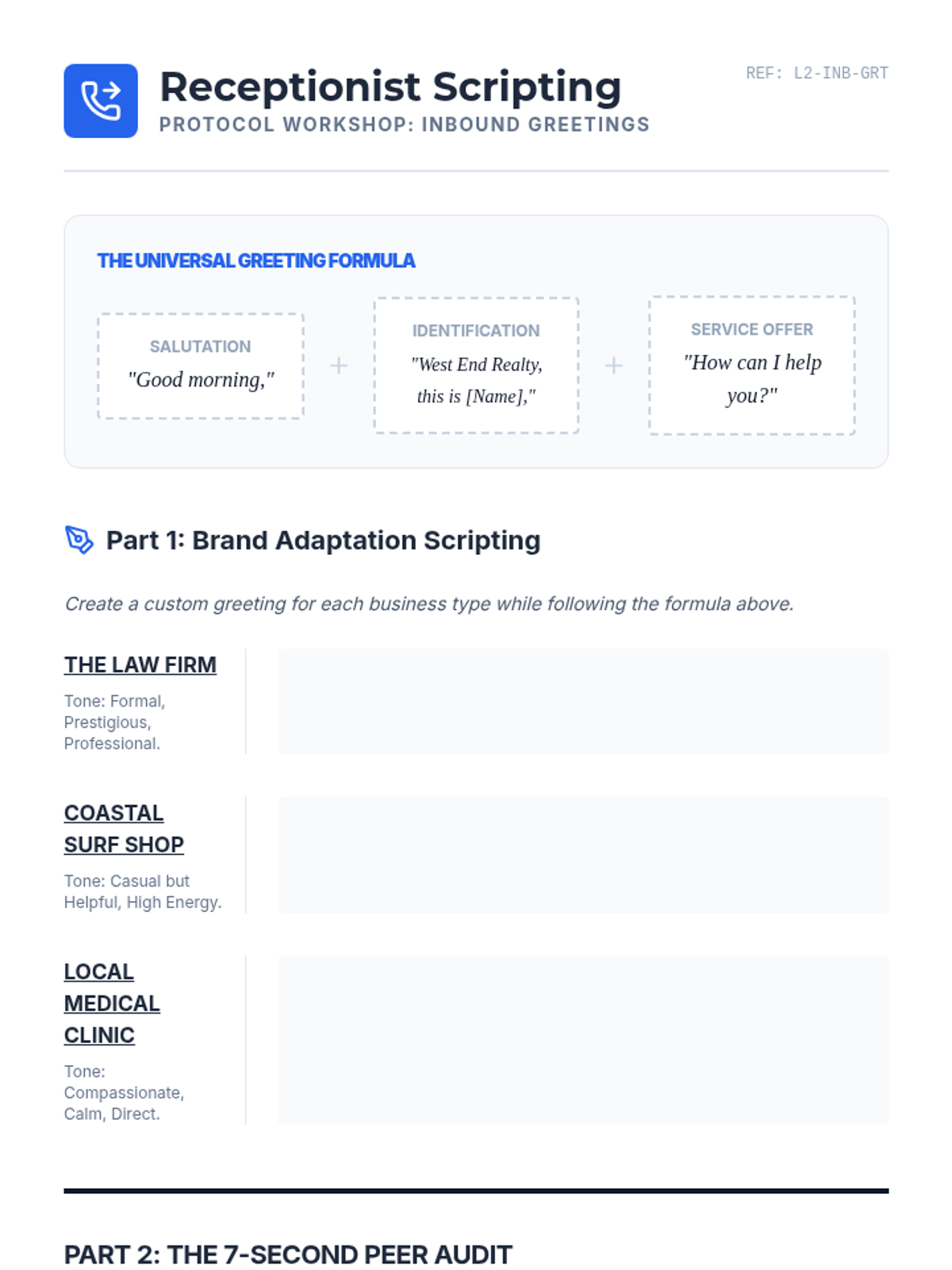 Receptionist Scripting
PROTOCOL WORKSHOP: INBOUND GREETINGS

REF: L2-INB-GRT

THE UNIVERSAL GREETING FORMULA

SALUTATION
"Good morning,"

+

IDENTIFICATION
"West End Realty, this is [Name],"

+

SERVICE OFFER
"How can I help you?"

Part 1: Brand Adaptation Scripting

Create a custom greeting for each business type while following the formula above.

THE LAW FIRM
Tone: Formal, Prestigious, Professional.

COASTAL SURF SHOP
Tone: Casual but Helpful, High Energy.

LOCAL MEDICAL CLINIC
Tone: Compassionate, Calm, Direct.

PART 2: THE 7-SECOND PEER AUDIT